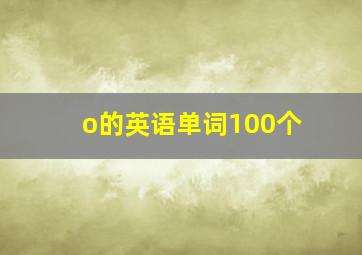 o的英语单词100个